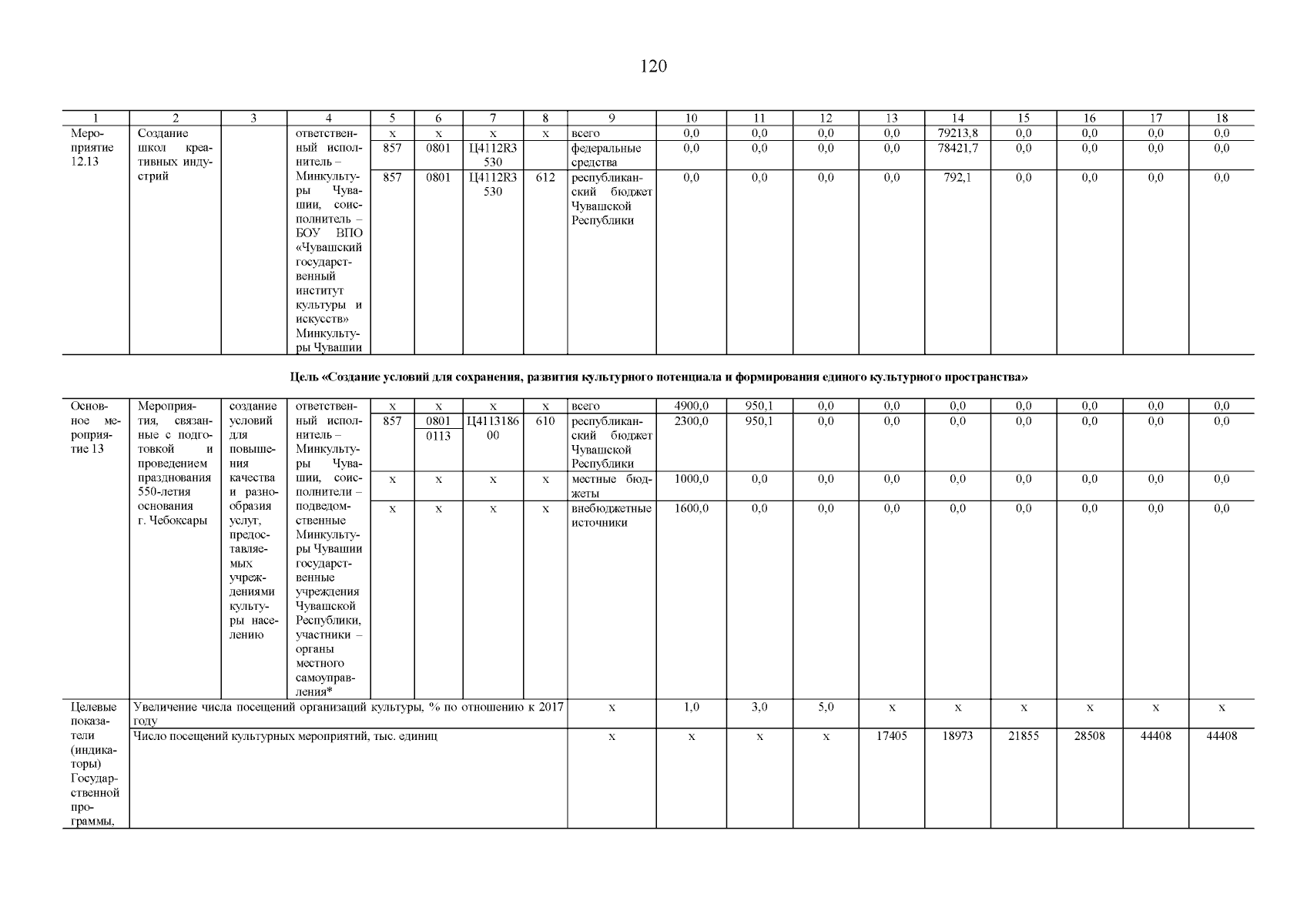 120

| 1 | 2 | 3 | 4 | 5 | 6 | 7 | 8 | 9 | 10 | 11 | 12 | 13 | 14 | 15 | 16 | 17 | 18 |
|---|---|---|---|---|---|---|---|---|---|---|---|---|---|---|---|---|---|
| Мероприятие 12.13 | Создание школ креативных индустрий | | ответственный исполнитель – Минкультуры Чувашии, соисполнитель – БОУ ВПО «Чувашский государственный институт культуры и искусств» Минкультуры Чувашии | x | x | x | x | всего | 0,0 | 0,0 | 0,0 | 0,0 | 79213,8 | 0,0 | 0,0 | 0,0 | 0,0 |
| | | | | 857 | 0801 | Ц4112R3530 | | федеральные средства | 0,0 | 0,0 | 0,0 | 0,0 | 78421,7 | 0,0 | 0,0 | 0,0 | 0,0 |
| | | | | 857 | 0801 | Ц4112R3530 | 612 | республиканский бюджет Чувашской Республики | 0,0 | 0,0 | 0,0 | 0,0 | 792,1 | 0,0 | 0,0 | 0,0 | 0,0 |

Цель «Создание условий для сохранения, развития культурного потенциала и формирования единого культурного пространства»

| | | | | | | | | | | | | | | | | | |
|---|---|---|---|---|---|---|---|---|---|---|---|---|---|---|---|---|---|
| Основное мероприятие 13 | Мероприятия, связанные с подготовкой и проведением празднования 550-летия основания г. Чебоксары | создание условий для повышения качества и разнообразия услуг, предоставляемых учреждениями культуры населению | ответственный исполнитель – Минкультуры Чувашии, соисполнители – подведомственные Минкультуры Чувашии государственные учреждения Чувашской Республики, участники – органы местного самоуправления* | x | x | x | x | всего | 4900,0 | 950,1 | 0,0 | 0,0 | 0,0 | 0,0 | 0,0 | 0,0 | 0,0 |
| | | | | 857 | 0801 0113 | Ц411318600 | 610 | республиканский бюджет Чувашской Республики | 2300,0 | 950,1 | 0,0 | 0,0 | 0,0 | 0,0 | 0,0 | 0,0 | 0,0 |
| | | | | x | x | x | x | местные бюджеты | 1000,0 | 0,0 | 0,0 | 0,0 | 0,0 | 0,0 | 0,0 | 0,0 | 0,0 |
| | | | | x | x | x | x | внебюджетные источники | 1600,0 | 0,0 | 0,0 | 0,0 | 0,0 | 0,0 | 0,0 | 0,0 | 0,0 |
| Целевые показатели (индикаторы) Государственной программы, | Увеличение числа посещений организаций культуры, % по отношению к 2017 году | | | | | | | x | 1,0 | 3,0 | 5,0 | x | x | x | x | x | x |
| | Число посещений культурных мероприятий, тыс. единиц | | | | | | | x | x | x | x | 17405 | 18973 | 21855 | 28508 | 44408 | 44408 |